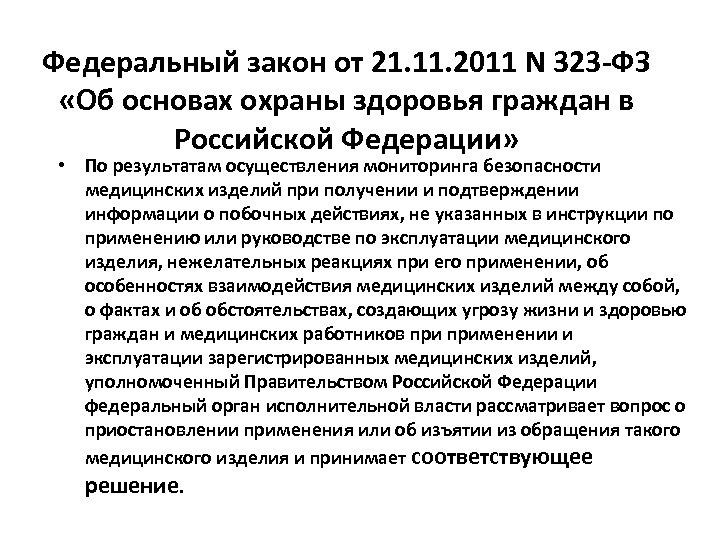 Федеральный закон от 21.11.2011 N 323-ФЗ «Об основах охраны здоровья граждан в Российской Федерации»

• По результатам осуществления мониторинга безопасности медицинских изделий при получении и подтверждении информации о побочных действиях, не указанных в инструкции по применению или руководстве по эксплуатации медицинского изделия, нежелательных реакциях при его применении, об особенностях взаимодействия медицинских изделий между собой, о фактах и об обстоятельствах, создающих угрозу жизни и здоровью граждан и медицинских работников при применении и эксплуатации зарегистрированных медицинских изделий, уполномоченный Правительством Российской Федерации федеральный орган исполнительной власти рассматривает вопрос о приостановлении применения или об изъятии из обращения такого медицинского изделия и принимает соответствующее решение.